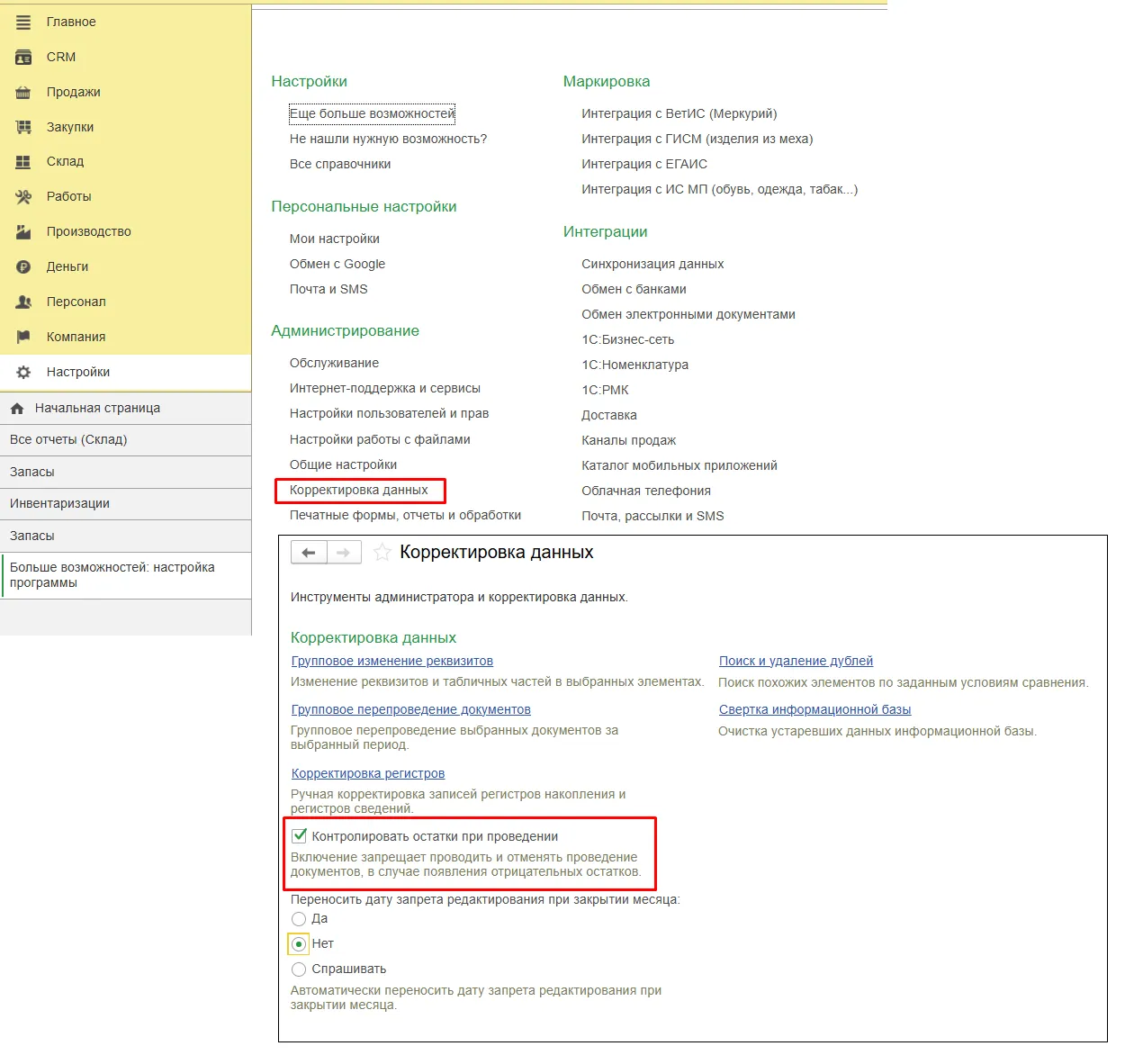 Главное
CRM
Продажи
Закупки
Склад
Работы
Производство
Деньги
Персонал
Компания
Настройки
Начальная страница
Все отчеты (Склад)
Запасы
Инвентаризации
Запасы
Больше возможностей: настройка программы

Настройки
Еще больше возможностей
Не нашли нужную возможность?
Все справочники

Персональные настройки
Мои настройки
Обмен с Google
Почта и SMS

Администрирование
Обслуживание
Интернет-поддержка и сервисы
Настройки пользователей и прав
Настройки работы с файлами
Общие настройки
Корректировка данных
Печатные формы, отчеты и обработки

Маркировка
Интеграция с ВетИС (Меркурий)
Интеграция с ГИСМ (изделия из меха)
Интеграция с ЕГАИС
Интеграция с ИС МП (обувь, одежда, табак...)

Интеграции
Синхронизация данных
Обмен с банками
Обмен электронными документами
1С:Бизнес-сеть
1С:Номенклатура
1С:РМК
Доставка
Каналы продаж
Каталог мобильных приложений
Облачная телефония
Почта, рассылки и SMS

Корректировка данных

Инструменты администратора и корректировка данных.

Корректировка данных
Групповое изменение реквизитов
Изменение реквизитов и табличных частей в выбранных элементах.
Групповое перепроведение документов
Групповое перепроведение выбранных документов за выбранный период.
Корректировка регистров
Ручная корректировка записей регистров накопления и регистров сведений.
Контролировать остатки при проведении
Включение запрещает проводить и отменять проведение документов, в случае появления отрицательных остатков.
Переносить дату запрета редактирования при закрытии месяца:
Да
Нет
Спрашивать
Автоматически переносить дату запрета редактирования при закрытии месяца.

Поиск и удаление дублей
Поиск похожих элементов по заданным условиям сравнения.
Свертка информационной базы
Очистка устаревших данных информационной базы.